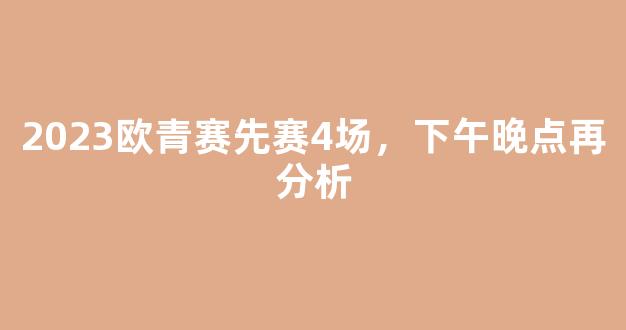 2023欧青赛先赛4场，下午晚点再分析